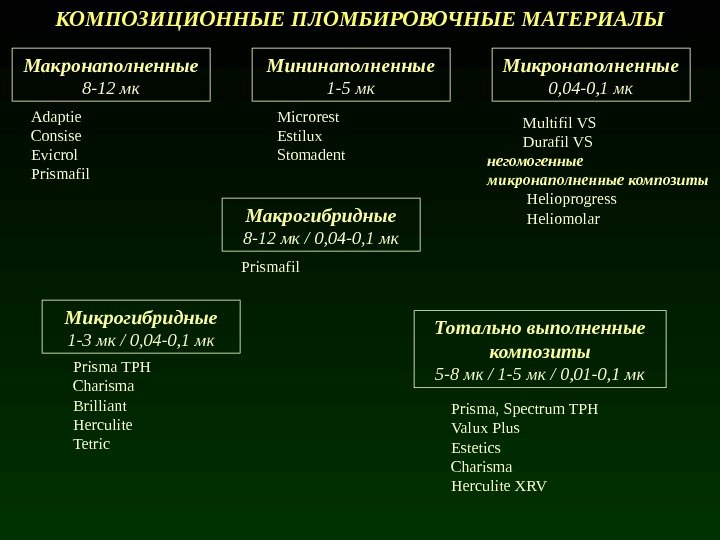 КОМПОЗИЦИОННЫЕ ПЛОМБИРОВОЧНЫЕ МАТЕРИАЛЫ

Макронаполненные
8-12 мк

Adaptie
Consise
Evicrol
Prismafil

Мининаполненные
1-5 мк

Microrest
Estilux
Stomadent

Микронаполненные
0,04-0,1 мк

Multifil VS
Durafil VS
негомогенные микронаполненные композиты
Helioprogress
Heliomolar

Макрогибридные
8-12 мк / 0,04-0,1 мк

Prismafil

Микрогибридные
1-3 мк / 0,04-0,1 мк

Prisma TPH
Charisma
Brilliant
Herculite
Tetric

Тотально выполненные композиты
5-8 мк / 1-5 мк / 0,01-0,1 мк

Prisma, Spectrum TPH
Valux Plus
Estetics
Charisma
Herculite XRV